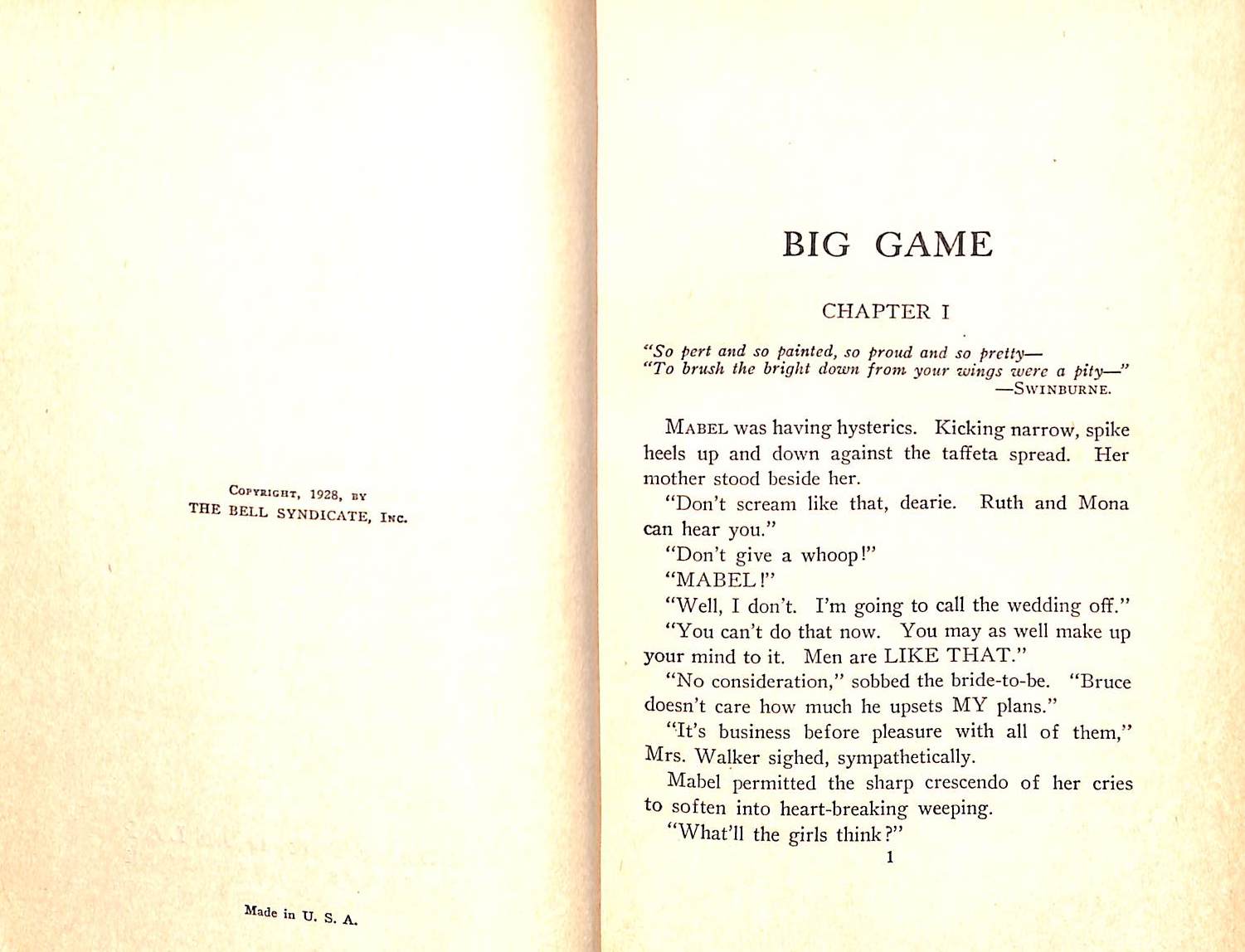 Copyright, 1928, by
THE BELL SYNDICATE, Inc.

Made in U. S. A.

BIG GAME

CHAPTER I

"So pert and so painted, so proud and so pretty—
"To brush the bright down from your wings were a pity—"
—Swinburne.

Mabel was having hysterics. Kicking narrow, spike heels up and down against the taffeta spread. Her mother stood beside her.

"Don't scream like that, dearie. Ruth and Mona can hear you."

"Don't give a whoop!"

"MABEL!"

"Well, I don't. I'm going to call the wedding off."

"You can't do that now. You may as well make up your mind to it. Men are LIKE THAT."

"No consideration," sobbed the bride-to-be. "Bruce doesn't care how much he upsets MY plans."

"It's business before pleasure with all of them," Mrs. Walker sighed, sympathetically.

Mabel permitted the sharp crescendo of her cries to soften into heart-breaking weeping.

"What'll the girls think?"

1